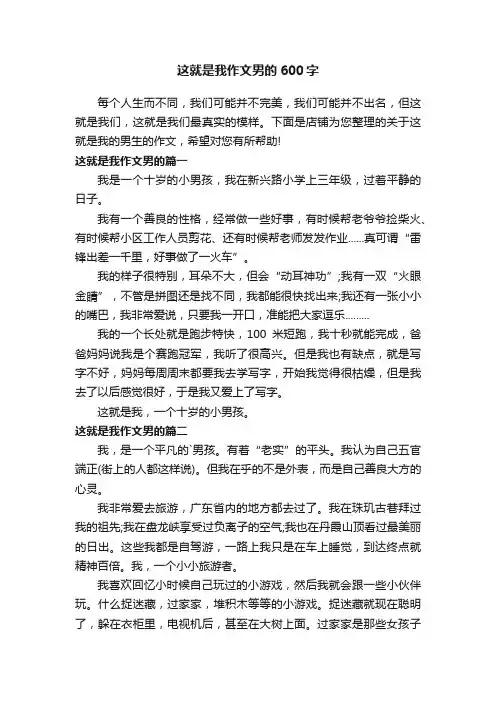 这就是我作文男的 600 字

每个人生而不同，我们可能并不完美，我们可能并不出名，但这就是我们，这就是我们最真实的模样。下面是店铺为您整理的关于这就是我的男生的作文，希望对您有所帮助!

这就是我作文男的篇一

我是一个十岁的小男孩，我在新兴路小学上三年级，过着平静的日子。

我有一个善良的性格，经常做一些好事，有时候帮老爷爷捡柴火、有时候帮小区工作人员剪花、还有时候帮老师发发作业……真可谓“雷锋出差一千里，好事做了一火车”。

我的样子很特别，耳朵不大，但会“动耳神功”;我有一双“火眼金睛”，不管是拼图还是找不同，我都能很快找出来;我还有一张小小的嘴巴，我非常爱说，只要我一开口，准能把大家逗乐………

我的一个长处就是跑步特快，100 米短跑，我十秒就能完成，爸爸妈妈说我是个赛跑冠军，我听了很高兴。但是我也有缺点，就是写字不好，妈妈每周周末都要我去学写字，开始我觉得很枯燥，但是我去了以后感觉很好，于是我又爱上了写字。

这就是我，一个十岁的小男孩。

这就是我作文男的篇二

我，是一个平凡的`男孩。有着“老实”的平头。我认为自己五官端正(街上的人都这样说)。但我在乎的不是外表，而是自己善良大方的心灵。

我非常爱去旅游，广东省内的地方都去过了。我在珠玑古巷拜过我的祖先;我在盘龙峡享受过负离子的空气;我也在丹霞山顶看过最美丽的日出。这些我都是自驾游，一路上我只是在车上睡觉，到达终点就精神百倍。我，一个小小旅游者。

我喜欢回忆小时候自己玩过的小游戏，然后我就会跟一些小伙伴玩。什么捉迷藏，过家家，堆积木等等的小游戏。捉迷藏就现在聪明了，躲在衣柜里，电视机后，甚至在大树上面。过家家是那些女孩子